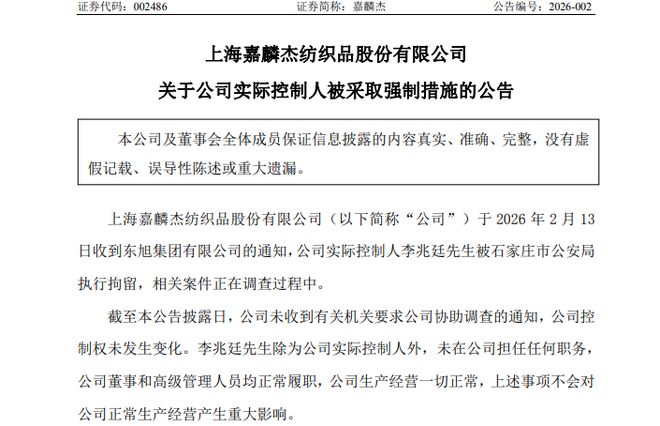 证券代码：002486　　证券简称：嘉麟杰　　公告编号：2026-002

上海嘉麟杰纺织品股份有限公司

关于公司实际控制人被采取强制措施的公告

本公司及董事会全体成员保证信息披露的内容真实、准确、完整，没有虚假记载、误导性陈述或重大遗漏。

上海嘉麟杰纺织品股份有限公司（以下简称“公司”）于 2026 年 2 月 13 日收到东旭集团有限公司的通知，公司实际控制人李兆廷先生被石家庄市公安局执行拘留，相关案件正在调查过程中。

截至本公告披露日，公司未收到有关机关要求公司协助调查的通知，公司控制权未发生变化。李兆廷先生除为公司实际控制人外，未在公司担任任何职务，公司董事和高级管理人员均正常履职，公司生产经营一切正常，上述事项不会对公司正常生产经营产生重大影响。